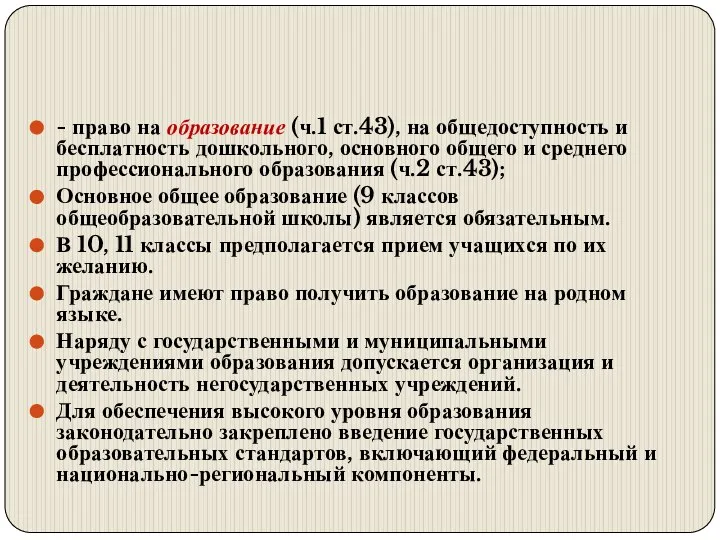 - право на образование (ч.1 ст.43), на общедоступность и бесплатность дошкольного, основного общего и среднего профессионального образования (ч.2 ст.43);

Основное общее образование (9 классов общеобразовательной школы) является обязательным.

В 10, 11 классы предполагается прием учащихся по их желанию.

Граждане имеют право получить образование на родном языке.

Наряду с государственными и муниципальными учреждениями образования допускается организация и деятельность негосударственных учреждений.

Для обеспечения высокого уровня образования законодательно закреплено введение государственных образовательных стандартов, включающий федеральный и национально-региональный компоненты.